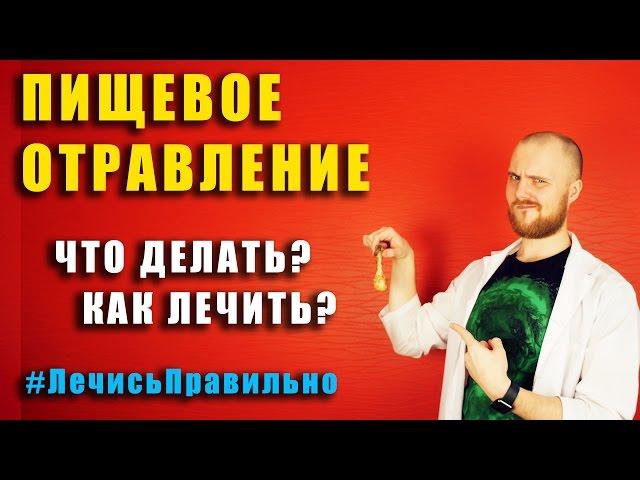 ПИЩЕВОЕ ОТРАВЛЕНИЕ

ЧТО ДЕЛАТЬ?
КАК ЛЕЧИТЬ?

#ЛечисьПравильно